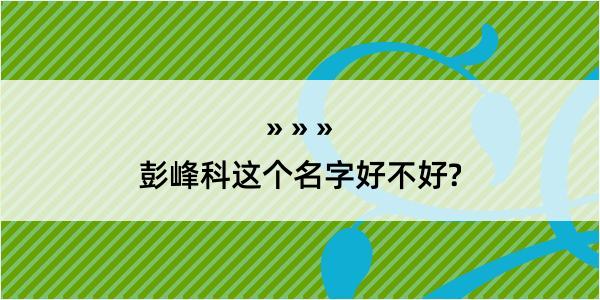 » » »

彭峰科这个名字好不好?